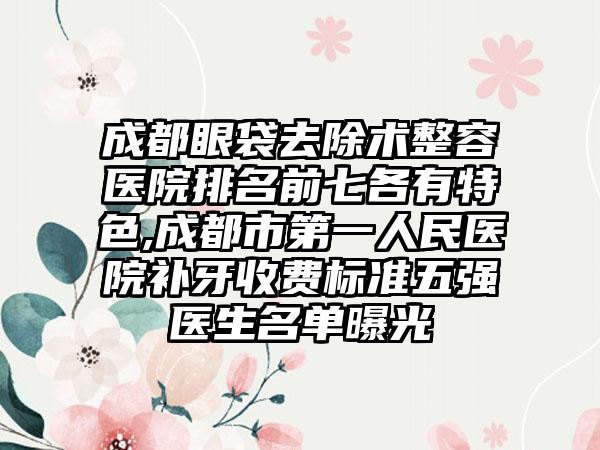 成都眼袋去除术整容医院排名前七各有特色,成都市第一人民医院补牙收费标准五强医生名单曝光